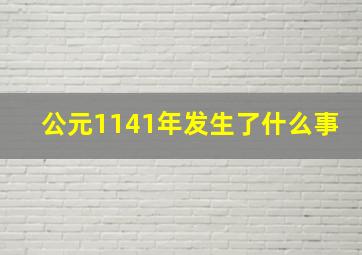 公元1141年发生了什么事